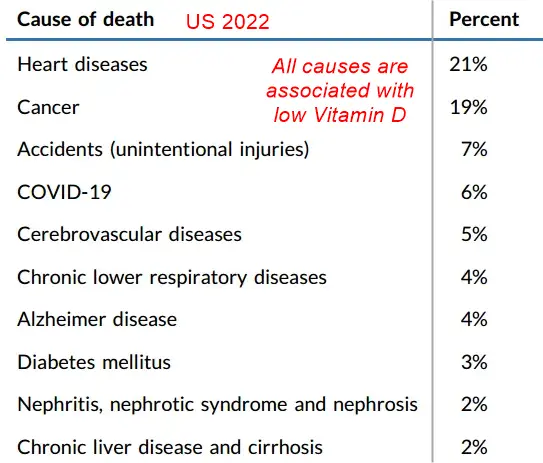 US 2022

All causes are associated with low Vitamin D

| Cause of death | Percent |
|---|---|
| Heart diseases | 21% |
| Cancer | 19% |
| Accidents (unintentional injuries) | 7% |
| COVID-19 | 6% |
| Cerebrovascular diseases | 5% |
| Chronic lower respiratory diseases | 4% |
| Alzheimer disease | 4% |
| Diabetes mellitus | 3% |
| Nephritis, nephrotic syndrome and nephrosis | 2% |
| Chronic liver disease and cirrhosis | 2% |